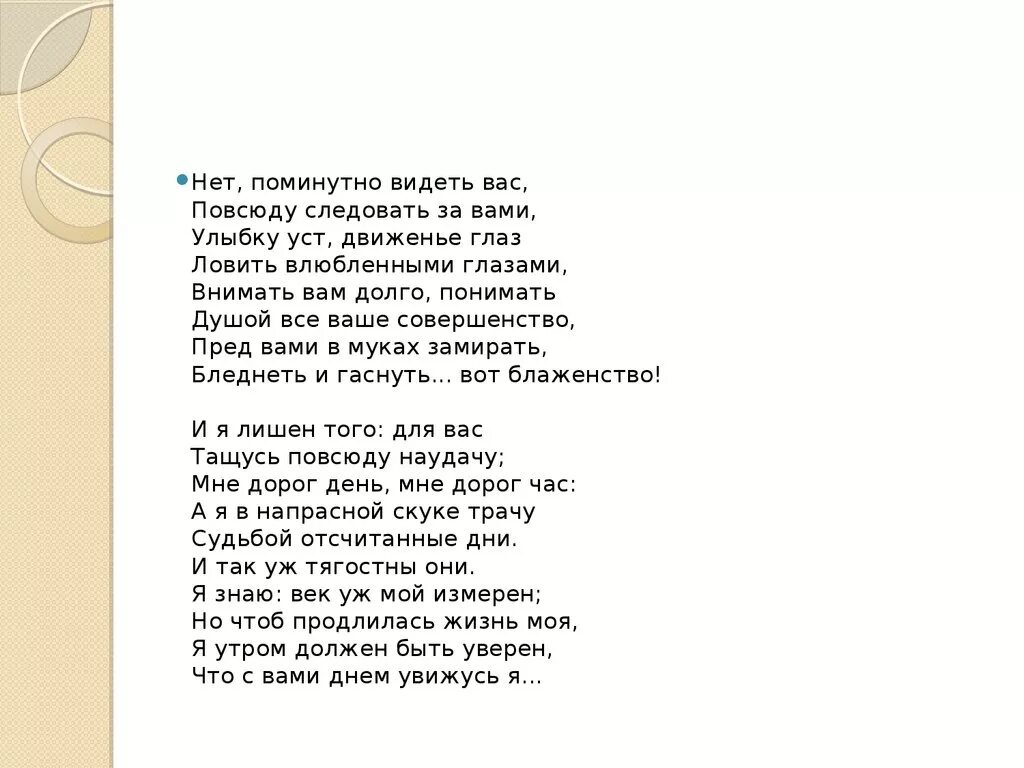 Нет, поминутно видеть вас,
Повсюду следовать за вами,
Улыбку уст, движенье глаз
Ловить влюбленными глазами,
Внимать вам долго, понимать
Душой все ваше совершенство,
Пред вами в муках замирать,
Бледнеть и гаснуть... вот блаженство!

И я лишен того: для вас
Тащусь повсюду наудачу;
Мне дорог день, мне дорог час:
А я в напрасной скуке трачу
Судьбой отсчитанные дни.
И так уж тягостны они.
Я знаю: век уж мой измерен;
Но чтоб продлилась жизнь моя,
Я утром должен быть уверен,
Что с вами днем увижусь я...